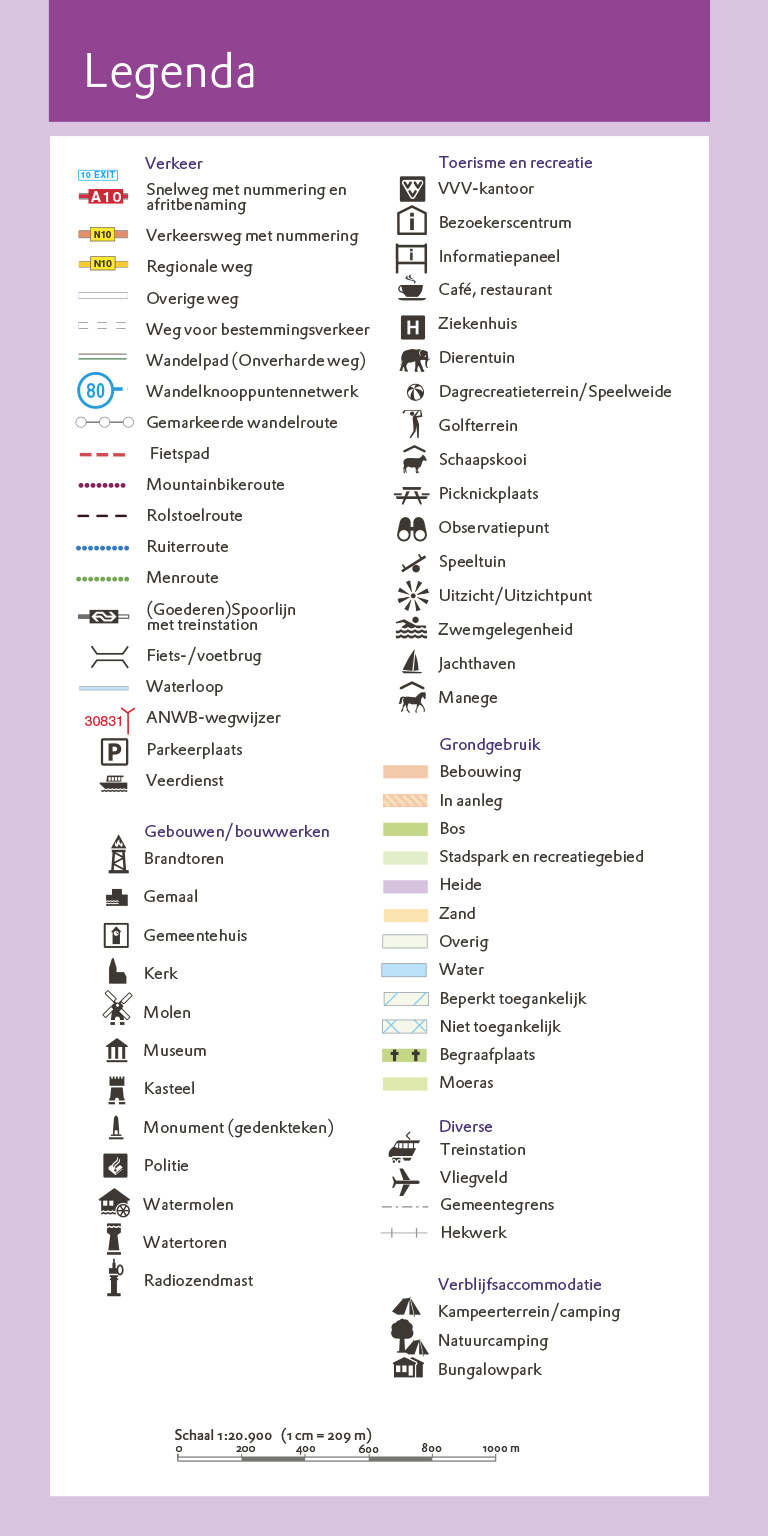 Legenda

Verkeer

10 EXIT
A10 Snelweg met nummering en afritbenaming
N10 Verkeersweg met nummering
N10 Regionale weg
Overige weg
Weg voor bestemmingsverkeer
Wandelpad (Onverharde weg)
80 Wandelknooppuntennetwerk
Gemarkeerde wandelroute
Fietspad
Mountainbikeroute
Rolstoelroute
Ruiterroute
Menroute
(Goederen)Spoorlijn met treinstation
Fiets-/voetbrug
Waterloop
30831 ANWB-wegwijzer
P Parkeerplaats
Veerdienst

Gebouwen/bouwwerken

Brandtoren
Gemaal
Gemeentehuis
Kerk
Molen
Museum
Kasteel
Monument (gedenkteken)
Politie
Watermolen
Watertoren
Radiozendmast

Toerisme en recreatie

VVV-kantoor
Bezoekerscentrum
Informatiepaneel
Café, restaurant
H Ziekenhuis
Dierentuin
Dagrecreatieterrein/Speelweide
Golfterrein
Schaapskooi
Picknickplaats
Observatiepunt
Speeltuin
Uitzicht/Uitzichtpunt
Zwemgelegenheid
Jachthaven
Manege

Grondgebruik

Bebouwing
In aanleg
Bos
Stadspark en recreatiegebied
Heide
Zand
Overig
Water
Beperkt toegankelijk
Niet toegankelijk
Begraafplaats
Moeras

Diverse

Treinstation
Vliegveld
Gemeentegrens
Hekwerk

Verblijfsaccommodatie

Kampeerterrein/camping
Natuurcamping
Bungalowpark

Schaal 1:20.900 (1 cm = 209 m)
0 200 400 600 800 1000 m